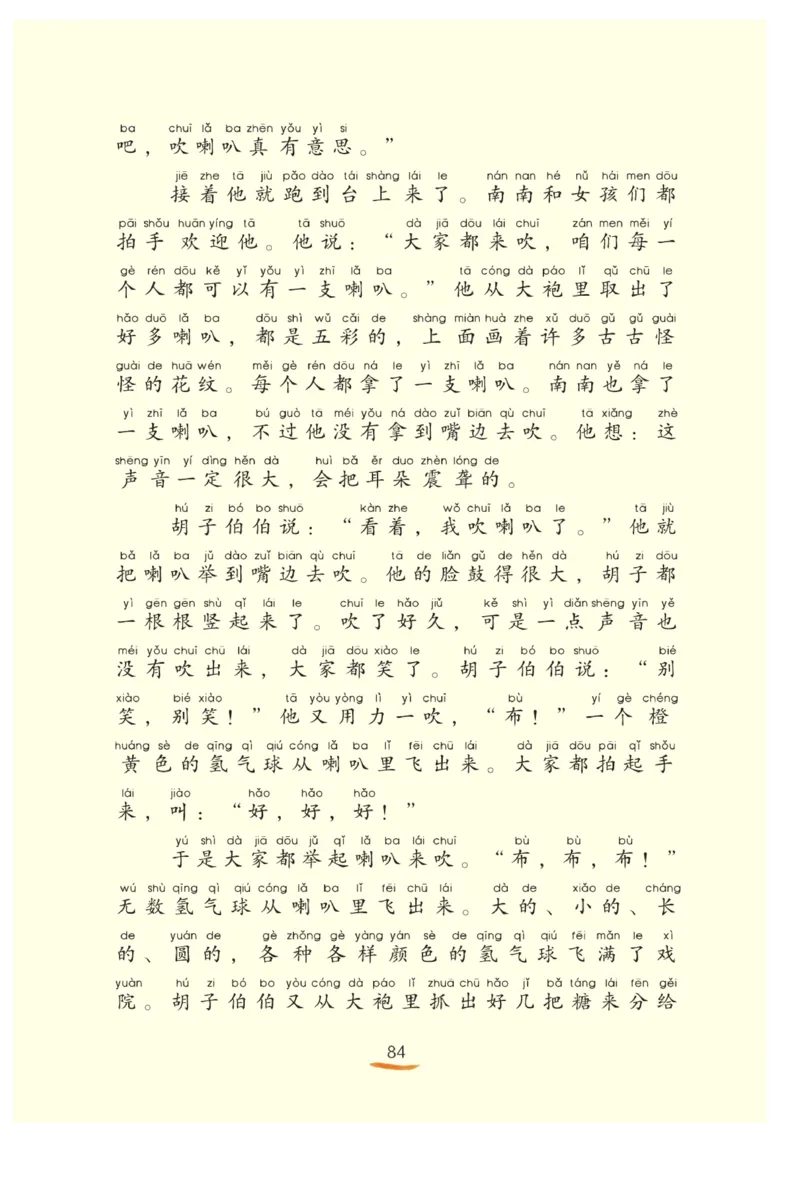 ba chuī lǎ ba zhēn yǒu yì si
吧，吹喇叭真有意思。”

jiē zhe tā jiù pǎo dào tái shàng lái le nán nan hé nǚ hái men dōu
接着他就跑到台上来了。南南和女孩们都
pāi shǒu huān yíng tā tā shuō dà jiā dōu lái chuī zán men měi yí
拍手欢迎他。他说：“大家都来吹，咱们每一
gè rén dōu kě yǐ yǒu yì zhī lǎ ba tā cóng dà páo lǐ qǔ chū le
个人都可以有一支喇叭。”他从大袍里取出了
hǎo duō lǎ ba dōu shì wǔ cǎi de shàng miàn huà zhe xǔ duō gǔ gǔ guài
好多喇叭，都是五彩的，上面画着许多古古怪
guài de huā wén měi gè rén dōu ná le yì zhī lǎ ba nán nan yě ná le
怪的花纹。每个人都拿了一支喇叭。南南也拿了
yì zhī lǎ ba bú guò tā méi yǒu ná dào zuǐ biān qù chuī tā xiǎng zhè
一支喇叭，不过他没有拿到嘴边去吹。他想：这
shēng yīn yí dìng hěn dà huì bǎ ěr duo zhèn lóng de
声音一定很大，会把耳朵震聋的。

hú zi bó bo shuō kàn zhe wǒ chuī lǎ ba le tā jiù
胡子伯伯说：“看着，我吹喇叭了。”他就
bǎ lǎ ba jǔ dào zuǐ biān qù chuī tā de liǎn gǔ de hěn dà hú zi dōu
把喇叭举到嘴边去吹。他的脸鼓得很大，胡子都
yì gēn gēn shù qǐ lái le chuī le hǎo jiǔ kě shì yì diǎn shēng yīn yě
一根根竖起来了。吹了好久，可是一点声音也
méi yǒu chuī chū lái dà jiā dōu xiào le hú zi bó bo shuō bié
没有吹出来，大家都笑了。胡子伯伯说：“别
xiào bié xiào tā yòu yòng lì yì chuī bù yí gè chéng
笑，别笑！”他又用力一吹，“布！”一个橙
huáng sè de qīng qì qiú cóng lǎ ba lǐ fēi chū lái dà jiā dōu pāi qǐ shǒu
黄色的氢气球从喇叭里飞出来。大家都拍起手
lái jiào hǎo hǎo hǎo
来，叫：“好，好，好！”

yú shì dà jiā dōu jǔ qǐ lǎ ba lái chuī bù bù bù
于是大家都举起喇叭来吹。“布，布，布！”
wú shù qīng qì qiú cóng lǎ ba lǐ fēi chū lái dà de xiǎo de cháng
无数氢气球从喇叭里飞出来。大的、小的、长
de yuán de gè zhǒng gè yàng yán sè de qīng qì qiú fēi mǎn le xì
的、圆的，各种各样颜色的氢气球飞满了戏
yuàn hú zi bó bo yòu cóng dà páo lǐ zhuā chū hǎo jǐ bǎ táng lái fēn gěi
院。胡子伯伯又从大袍里抓出好几把糖来分给

84